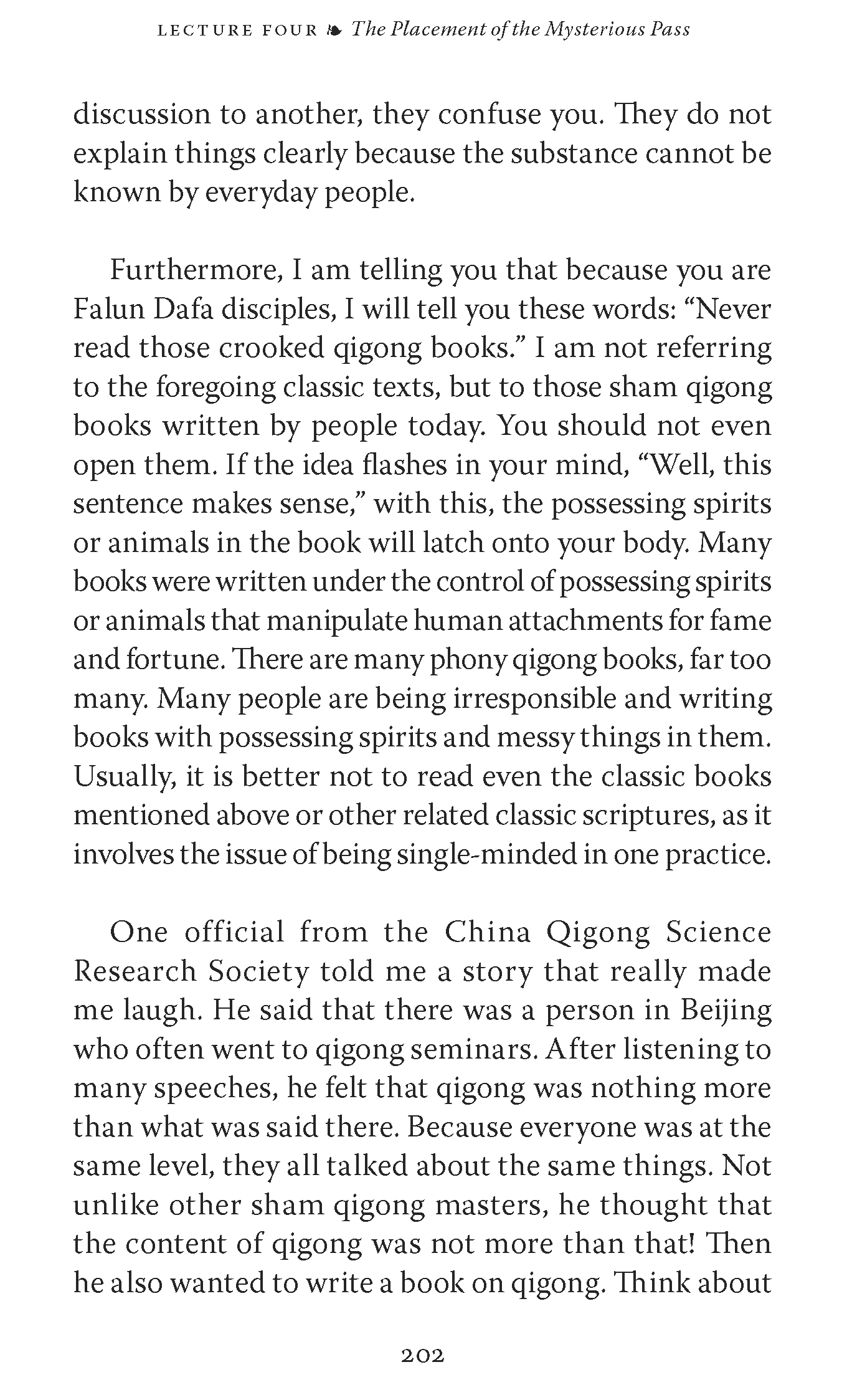 LECTURE FOUR ❧ The Placement of the Mysterious Pass

discussion to another, they confuse you. They do not explain things clearly because the substance cannot be known by everyday people.

Furthermore, I am telling you that because you are Falun Dafa disciples, I will tell you these words: “Never read those crooked qigong books.” I am not referring to the foregoing classic texts, but to those sham qigong books written by people today. You should not even open them. If the idea flashes in your mind, “Well, this sentence makes sense,” with this, the possessing spirits or animals in the book will latch onto your body. Many books were written under the control of possessing spirits or animals that manipulate human attachments for fame and fortune. There are many phony qigong books, far too many. Many people are being irresponsible and writing books with possessing spirits and messy things in them. Usually, it is better not to read even the classic books mentioned above or other related classic scriptures, as it involves the issue of being single-minded in one practice.

One official from the China Qigong Science Research Society told me a story that really made me laugh. He said that there was a person in Beijing who often went to qigong seminars. After listening to many speeches, he felt that qigong was nothing more than what was said there. Because everyone was at the same level, they all talked about the same things. Not unlike other sham qigong masters, he thought that the content of qigong was not more than that! Then he also wanted to write a book on qigong. Think about

202